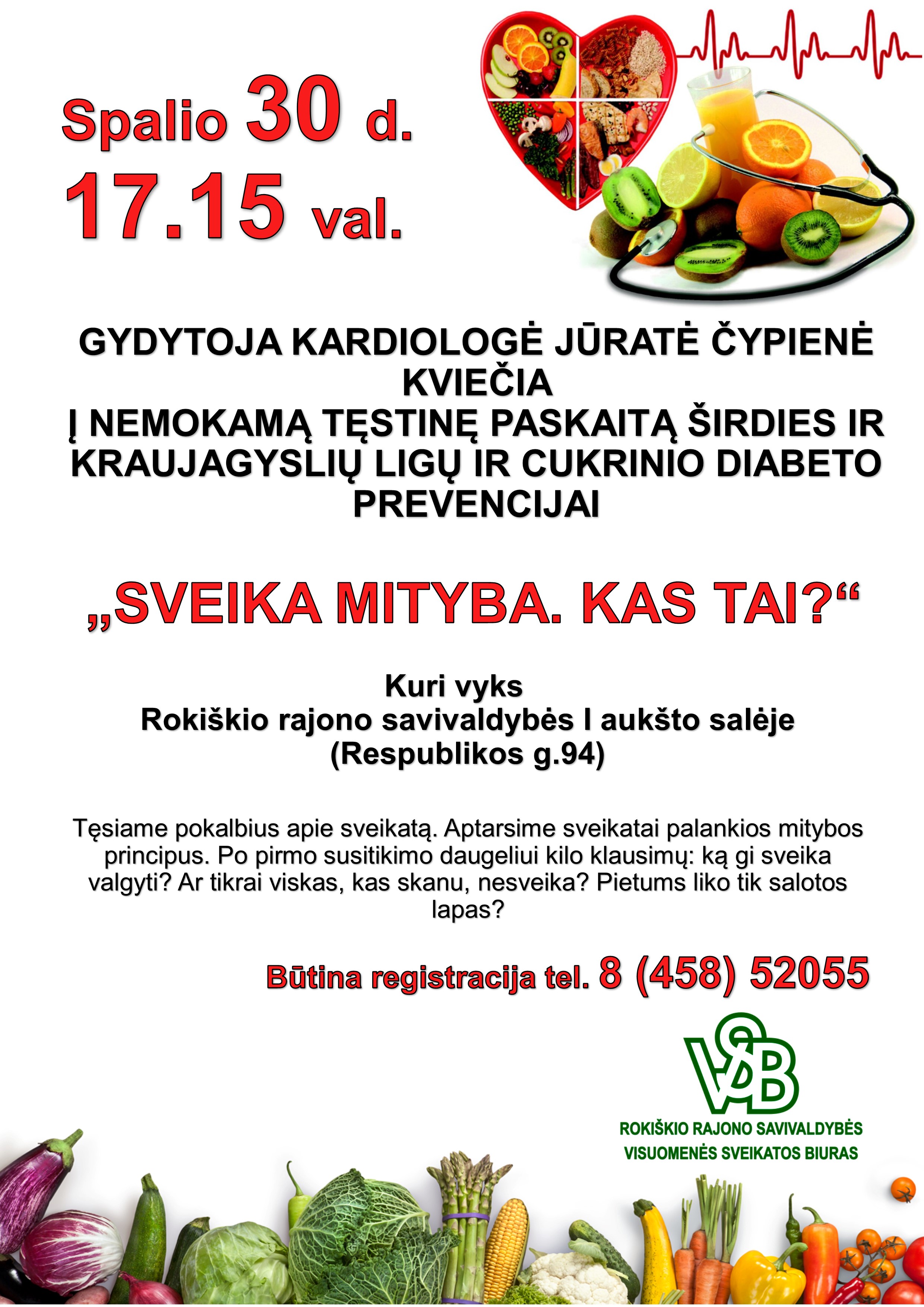 Spalio 30 d.
17.15 val.

GYDYTOJA KARDIOLOGĖ JŪRATĖ ČYPIENĖ
KVIEČIA
Į NEMOKAMĄ TĘSTINĘ PASKAITĄ ŠIRDIES IR KRAUJAGYSLIŲ LIGŲ IR CUKRINIO DIABETO PREVENCIJAI

„SVEIKA MITYBA. KAS TAI?“

Kuri vyks
Rokiškio rajono savivaldybės I aukšto salėje
(Respublikos g.94)

Tęsiame pokalbius apie sveikatą. Aptarsime sveikatai palankios mitybos principus. Po pirmo susitikimo daugeliui kilo klausimų: ką gi sveika valgyti? Ar tikrai viskas, kas skanu, nesveika? Pietums liko tik salotos lapas?

Būtina registracija tel. 8 (458) 52055

VSB
ROKIŠKIO RAJONO SAVIVALDYBĖS
VISUOMENĖS SVEIKATOS BIURAS